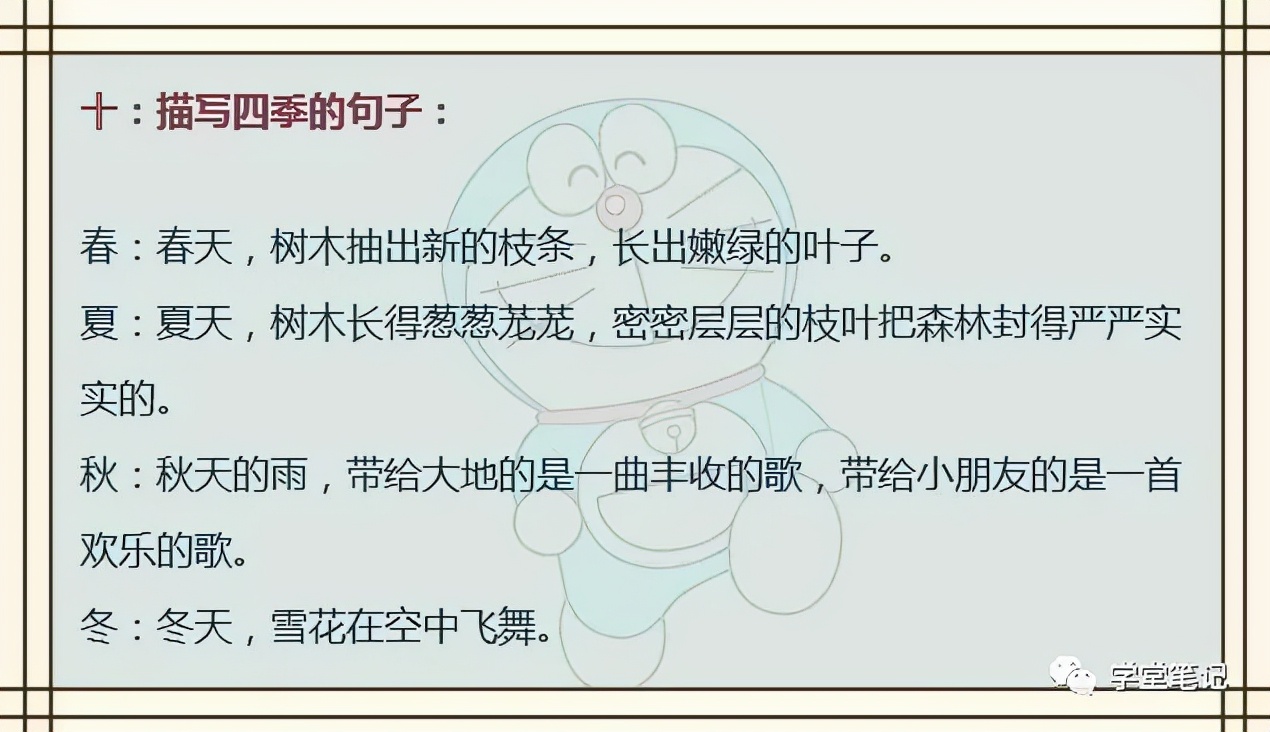 十：描写四季的句子：

春：春天，树木抽出新的枝条，长出嫩绿的叶子。

夏：夏天，树木长得葱葱茏茏，密密层层的枝叶把森林封得严严实实的。

秋：秋天的雨，带给大地的是一曲丰收的歌，带给小朋友的是一首欢乐的歌。

冬：冬天，雪花在空中飞舞。

学堂笔记